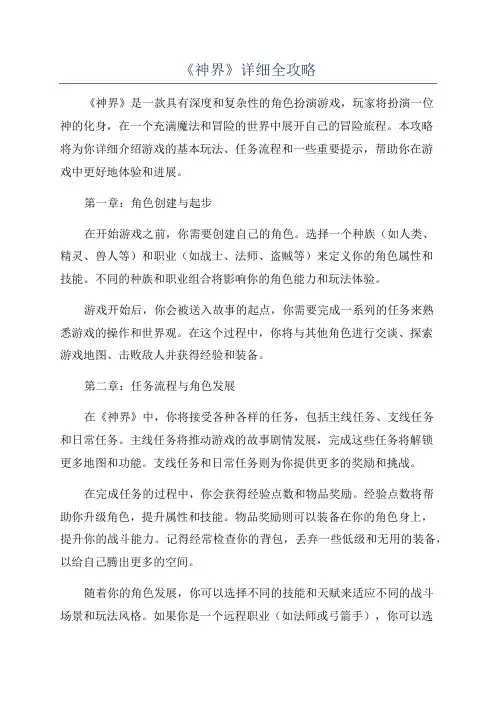 《神界》详细全攻略

《神界》是一款具有深度和复杂性的角色扮演游戏，玩家将扮演一位神的化身，在一个充满魔法和冒险的世界中展开自己的冒险旅程。本攻略将为你详细介绍游戏的基本玩法、任务流程和一些重要提示，帮助你在游戏中更好地体验和进展。

第一章：角色创建与起步

在开始游戏之前，你需要创建自己的角色。选择一个种族（如人类、精灵、兽人等）和职业（如战士、法师、盗贼等）来定义你的角色属性和技能。不同的种族和职业组合将影响你的角色能力和玩法体验。

游戏开始后，你会被送入故事的起点，你需要完成一系列的任务来熟悉游戏的操作和世界观。在这个过程中，你将与其他角色进行交谈、探索游戏地图、击败敌人并获得经验和装备。

第二章：任务流程与角色发展

在《神界》中，你将接受各种各样的任务，包括主线任务、支线任务和日常任务。主线任务将推动游戏的故事剧情发展，完成这些任务将解锁更多地图和功能。支线任务和日常任务则为你提供更多的奖励和挑战。

在完成任务的过程中，你会获得经验点数和物品奖励。经验点数将帮助你升级角色，提升属性和技能。物品奖励则可以装备在你的角色身上，提升你的战斗能力。记得经常检查你的背包，丢弃一些低级和无用的装备，以给自己腾出更多的空间。

随着你的角色发展，你可以选择不同的技能和天赋来适应不同的战斗场景和玩法风格。如果你是一个远程职业（如法师或弓箭手），你可以选